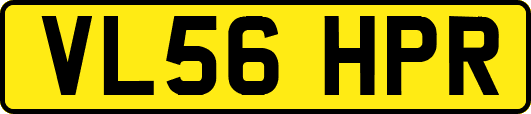 VL56 HPR